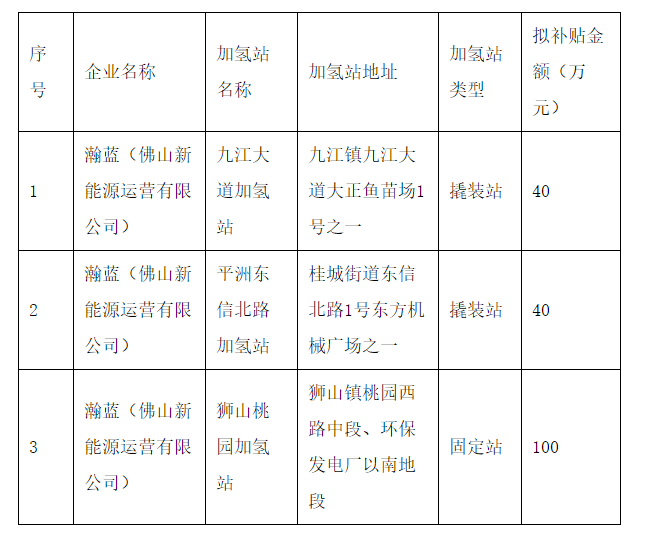 | 序号 | 企业名称 | 加氢站名称 | 加氢站地址 | 加氢站类型 | 拟补贴金额（万元） |
|---|---|---|---|---|---|
| 1 | 瀚蓝（佛山新能源运营有限公司） | 九江大道加氢站 | 九江镇九江大道大正鱼苗场1号之一 | 撬装站 | 40 |
| 2 | 瀚蓝（佛山新能源运营有限公司） | 平洲东信北路加氢站 | 桂城街道东信北路1号东方机械广场之一 | 撬装站 | 40 |
| 3 | 瀚蓝（佛山新能源运营有限公司） | 狮山桃园加氢站 | 狮山镇桃园西路中段、环保发电厂以南地段 | 固定站 | 100 |